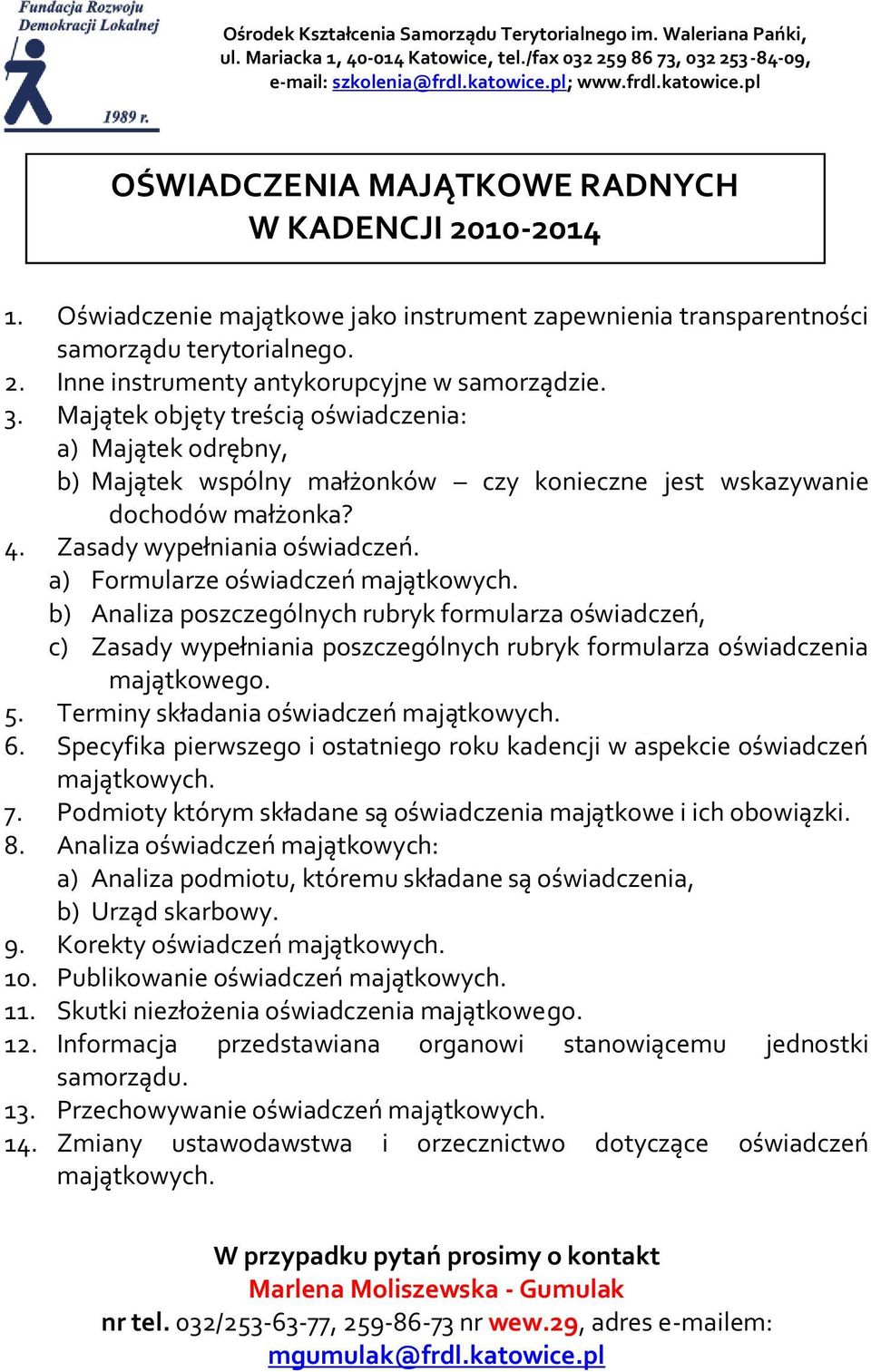 Fundacja Rozwoju Demokracji Lokalnej
1989 r.

Ośrodek Kształcenia Samorządu Terytorialnego im. Waleriana Pańki, ul. Mariacka 1, 40-014 Katowice, tel./fax 032 259 86 73, 032 253-84-09, e-mail: szkolenia@frdl.katowice.pl; www.frdl.katowice.pl

OŚWIADCZENIA MAJĄTKOWE RADNYCH
W KADENCJI 2010-2014

1. Oświadczenie majątkowe jako instrument zapewnienia transparentności samorządu terytorialnego.
2. Inne instrumenty antykorupcyjne w samorządzie.
3. Majątek objęty treścią oświadczenia:
a) Majątek odrębny,
b) Majątek wspólny małżonków – czy konieczne jest wskazywanie dochodów małżonka?
4. Zasady wypełniania oświadczeń.
a) Formularze oświadczeń majątkowych.
b) Analiza poszczególnych rubryk formularza oświadczeń,
c) Zasady wypełniania poszczególnych rubryk formularza oświadczenia majątkowego.
5. Terminy składania oświadczeń majątkowych.
6. Specyfika pierwszego i ostatniego roku kadencji w aspekcie oświadczeń majątkowych.
7. Podmioty którym składane są oświadczenia majątkowe i ich obowiązki.
8. Analiza oświadczeń majątkowych:
a) Analiza podmiotu, któremu składane są oświadczenia,
b) Urząd skarbowy.
9. Korekty oświadczeń majątkowych.
10. Publikowanie oświadczeń majątkowych.
11. Skutki niezłożenia oświadczenia majątkowego.
12. Informacja przedstawiana organowi stanowiącemu jednostki samorządu.
13. Przechowywanie oświadczeń majątkowych.
14. Zmiany ustawodawstwa i orzecznictwo dotyczące oświadczeń majątkowych.

W przypadku pytań prosimy o kontakt
Marlena Moliszewska - Gumulak
nr tel. 032/253-63-77, 259-86-73 nr wew.29, adres e-mailem: mgumulak@frdl.katowice.pl